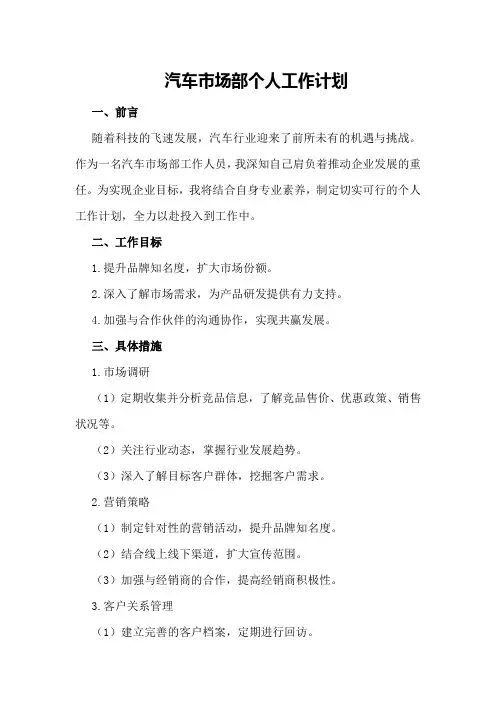 汽车市场部个人工作计划

一、前言

随着科技的飞速发展，汽车行业迎来了前所未有的机遇与挑战。作为一名汽车市场部工作人员，我深知自己肩负着推动企业发展的重任。为实现企业目标，我将结合自身专业素养，制定切实可行的个人工作计划，全力以赴投入到工作中。

二、工作目标

1.提升品牌知名度，扩大市场份额。

2.深入了解市场需求，为产品研发提供有力支持。

4.加强与合作伙伴的沟通协作，实现共赢发展。

三、具体措施

1.市场调研

（1）定期收集并分析竞品信息，了解竞品售价、优惠政策、销售状况等。

（2）关注行业动态，掌握行业发展趋势。

（3）深入了解目标客户群体，挖掘客户需求。

2.营销策略

（1）制定针对性的营销活动，提升品牌知名度。

（2）结合线上线下渠道，扩大宣传范围。

（3）加强与经销商的合作，提高经销商积极性。

3.客户关系管理

（1）建立完善的客户档案，定期进行回访。